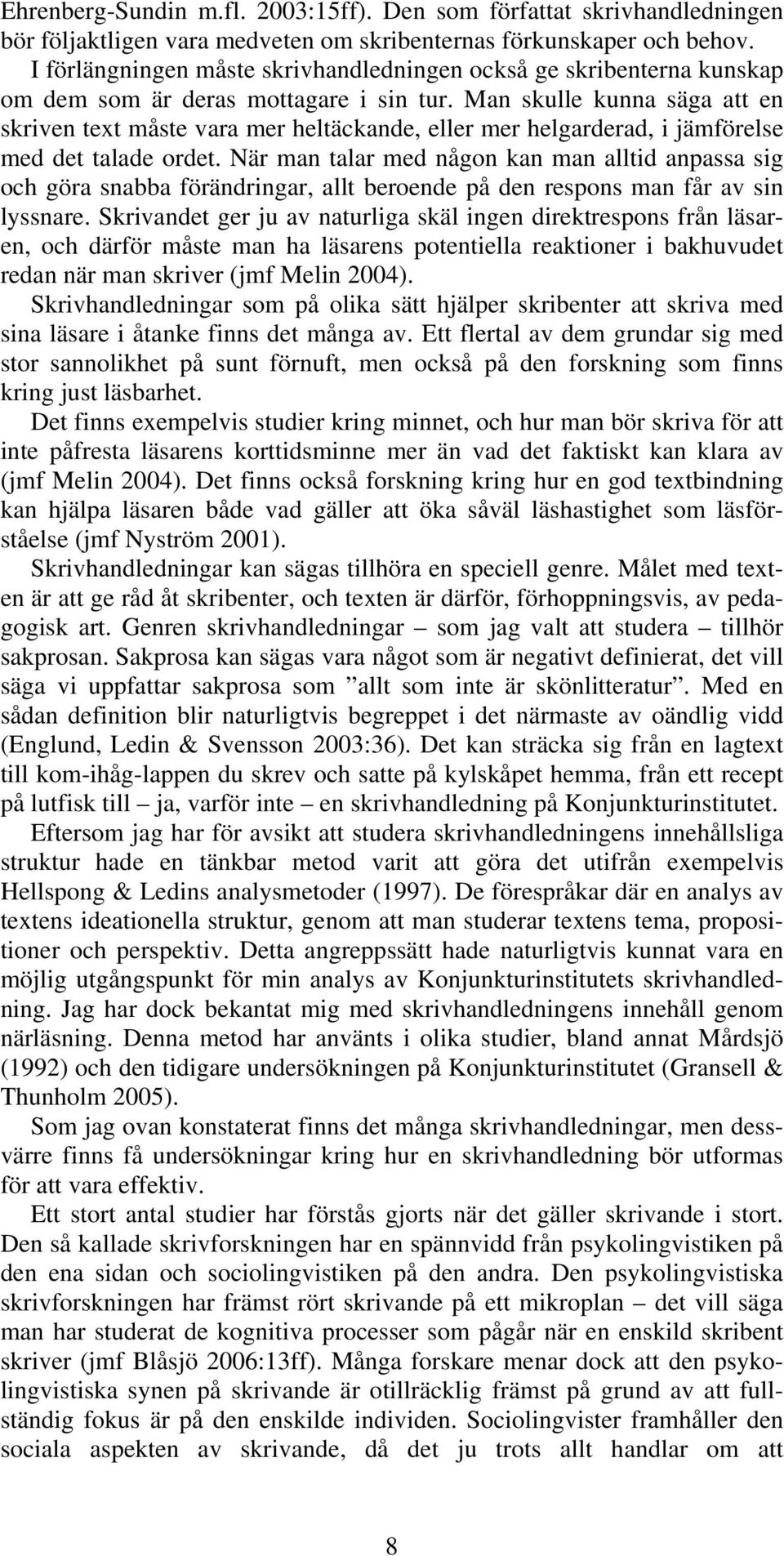 Ehrenberg-Sundin m.fl. 2003:15ff). Den som författat skrivhandledningen bör följaktligen vara medveten om skribenternas förkunskaper och behov. I förlängningen måste skrivhandledningen också ge skribenterna kunskap om dem som är deras mottagare i sin tur. Man skulle kunna säga att en skriven text måste vara mer heltäckande, eller mer helgarderad, i jämförelse med det talade ordet. När man talar med någon kan man alltid anpassa sig och göra snabba förändringar, allt beroende på den respons man får av sin lyssnare. Skrivandet ger ju av naturliga skäl ingen direktrespons från läsaren, och därför måste man ha läsarens potentiella reaktioner i bakhuvudet redan när man skriver (jmf Melin 2004).

Skrivhandledningar som på olika sätt hjälper skribenter att skriva med sina läsare i åtanke finns det många av. Ett flertal av dem grundar sig med stor sannolikhet på sunt förnuft, men också på den forskning som finns kring just läsbarhet.

Det finns exempelvis studier kring minnet, och hur man bör skriva för att inte påfresta läsarens korttidsminne mer än vad det faktiskt kan klara av (jmf Melin 2004). Det finns också forskning kring hur en god textbindning kan hjälpa läsaren både vad gäller att öka såväl läshastighet som läsförståelse (jmf Nyström 2001).

Skrivhandledningar kan sägas tillhöra en speciell genre. Målet med texten är att ge råd åt skribenter, och texten är därför, förhoppningsvis, av pedagogisk art. Genren skrivhandledningar – som jag valt att studera – tillhör sakprosan. Sakprosa kan sägas vara något som är negativt definierat, det vill säga vi uppfattar sakprosa som ”allt som inte är skönlitteratur”. Med en sådan definition blir naturligtvis begreppet i det närmaste av oändlig vidd (Englund, Ledin & Svensson 2003:36). Det kan sträcka sig från en lagtext till kom-ihåg-lappen du skrev och satte på kylskåpet hemma, från ett recept på lutfisk till – ja, varför inte – en skrivhandledning på Konjunkturinstitutet.

Eftersom jag har för avsikt att studera skrivhandledningens innehållsliga struktur hade en tänkbar metod varit att göra det utifrån exempelvis Hellspong & Ledins analysmetoder (1997). De förespråkar där en analys av textens ideationella struktur, genom att man studerar textens tema, propositioner och perspektiv. Detta angreppssätt hade naturligtvis kunnat vara en möjlig utgångspunkt för min analys av Konjunkturinstitutets skrivhandledning. Jag har dock bekantat mig med skrivhandledningens innehåll genom närläsning. Denna metod har använts i olika studier, bland annat Mårdsjö (1992) och den tidigare undersökningen på Konjunkturinstitutet (Gransell & Thunholm 2005).

Som jag ovan konstaterat finns det många skrivhandledningar, men dessvärre finns få undersökningar kring hur en skrivhandledning bör utformas för att vara effektiv.

Ett stort antal studier har förstås gjorts när det gäller skrivande i stort. Den så kallade skrivforskningen har en spännvidd från psykolingvistiken på den ena sidan och sociolingvistiken på den andra. Den psykolingvistiska skrivforskningen har främst rört skrivande på ett mikroplan – det vill säga man har studerat de kognitiva processer som pågår när en enskild skribent skriver (jmf Blåsjö 2006:13ff). Många forskare menar dock att den psykolingvistiska synen på skrivande är otillräcklig främst på grund av att fullständig fokus är på den enskilde individen. Sociolingvister framhåller den sociala aspekten av skrivande, då det ju trots allt handlar om att

8